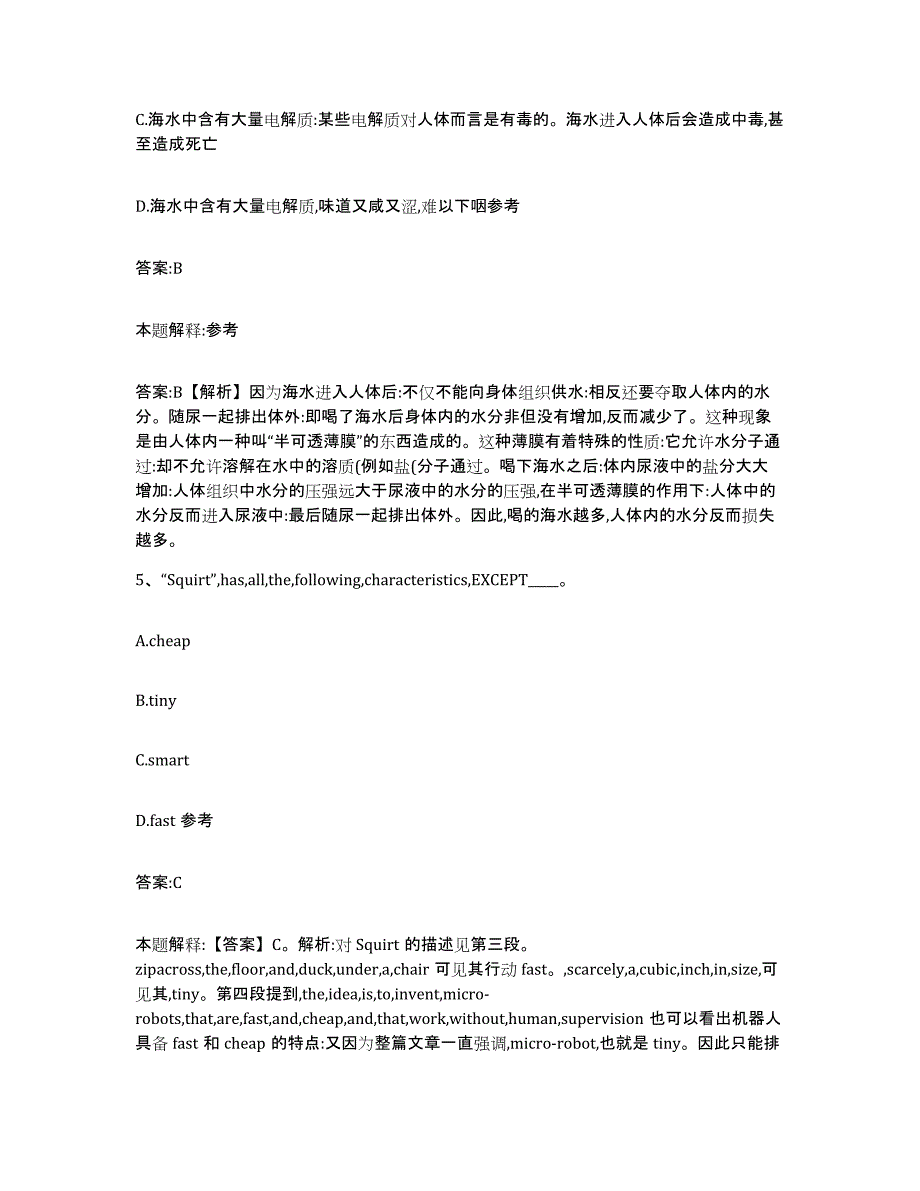 C.海水中含有大量电解质:某些电解质对人体而言是有毒的。海水进入人体后会造成中毒,甚至造成死亡

D.海水中含有大量电解质,味道又咸又涩,难以下咽参考

答案:B

本题解释:参考

答案:B【解析】因为海水进入人体后:不仅不能向身体组织供水:相反还要夺取人体内的水分。随尿一起排出体外:即喝了海水后身体内的水分非但没有增加,反而减少了。这种现象是由人体内一种叫“半可透薄膜”的东西造成的。这种薄膜有着特殊的性质:它允许水分子通过:却不允许溶解在水中的溶质(例如盐(分子通过。喝下海水之后:体内尿液中的盐分大大增加:人体组织中水分的压强远大于尿液中的水分的压强,在半可透薄膜的作用下:人体中的水分反而进入尿液中:最后随尿一起排出体外。因此,喝的海水越多,人体内的水分反而损失越多。

5、“Squirt”,has,all,the,following,characteristics,EXCEPT_____。

A.cheap

B.tiny

C.smart

D.fast 参考

答案:C

本题解释:【答案】C。解析:对 Squirt 的描述见第三段。zipacross,the,floor,and,duck,under,a,chair 可见其行动 fast。,scarcely,a,cubic,inch,in,size,可见其,tiny。第四段提到,the,idea,is,to,invent,micro-robots,that,are,fast,and,cheap,and,that,work,without,human,supervision 也可以看出机器人具备 fast 和 cheap 的特点:又因为整篇文章一直强调,micro-robot,也就是 tiny。因此只能排